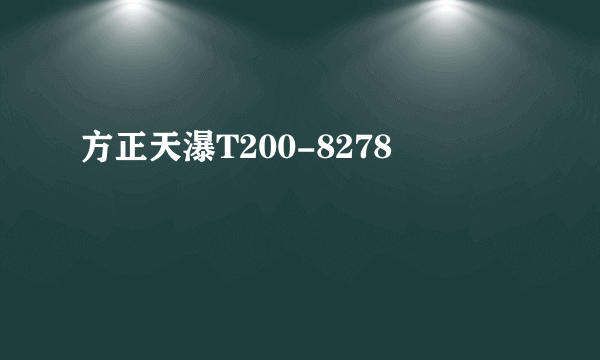 方正天瀑T200-8278